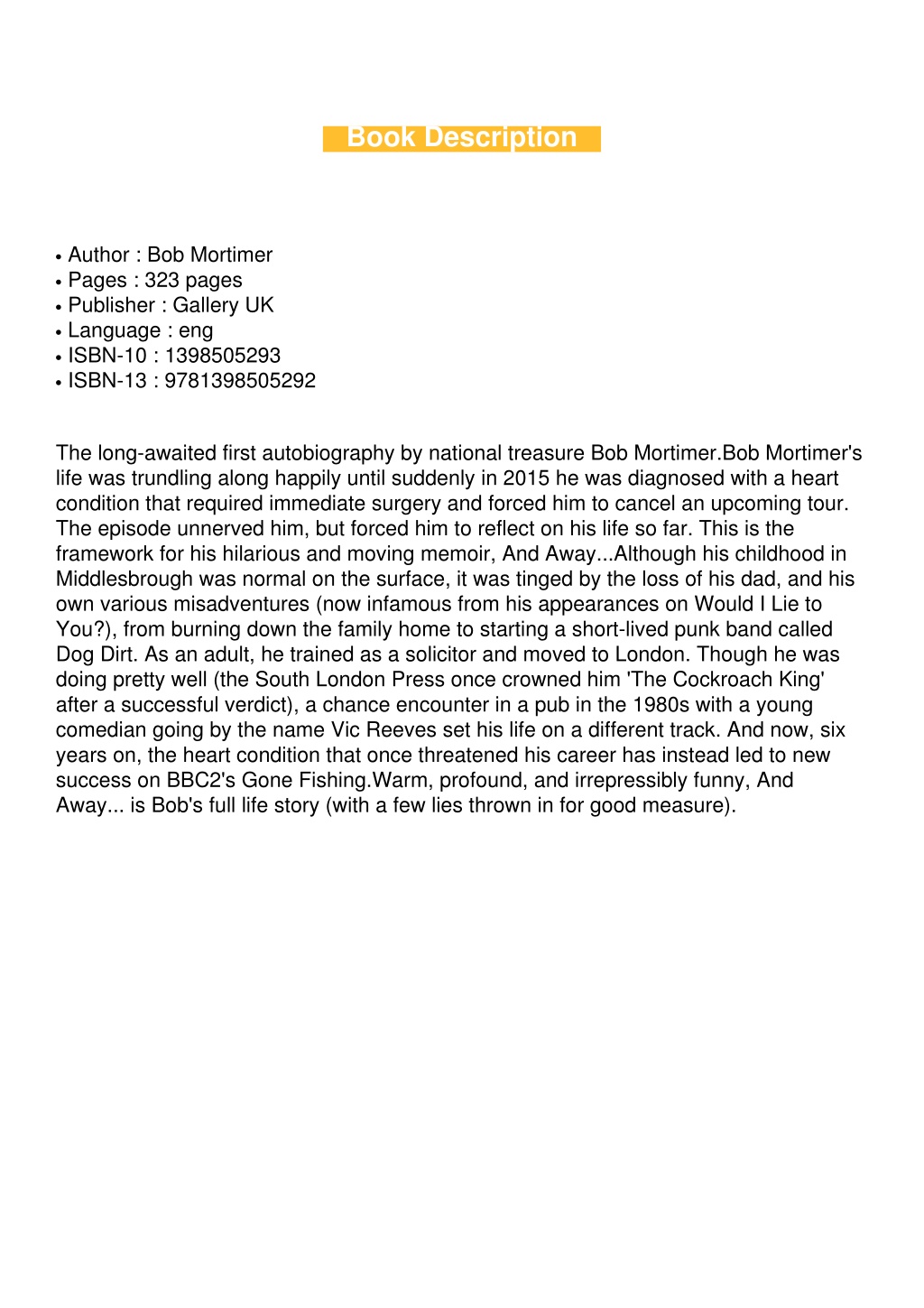 Book Description

• Author : Bob Mortimer
• Pages : 323 pages
• Publisher : Gallery UK
• Language : eng
• ISBN-10 : 1398505293
• ISBN-13 : 9781398505292

The long-awaited first autobiography by national treasure Bob Mortimer.Bob Mortimer's life was trundling along happily until suddenly in 2015 he was diagnosed with a heart condition that required immediate surgery and forced him to cancel an upcoming tour. The episode unnerved him, but forced him to reflect on his life so far. This is the framework for his hilarious and moving memoir, And Away...Although his childhood in Middlesbrough was normal on the surface, it was tinged by the loss of his dad, and his own various misadventures (now infamous from his appearances on Would I Lie to You?), from burning down the family home to starting a short-lived punk band called Dog Dirt. As an adult, he trained as a solicitor and moved to London. Though he was doing pretty well (the South London Press once crowned him 'The Cockroach King' after a successful verdict), a chance encounter in a pub in the 1980s with a young comedian going by the name Vic Reeves set his life on a different track. And now, six years on, the heart condition that once threatened his career has instead led to new success on BBC2's Gone Fishing.Warm, profound, and irrepressibly funny, And Away... is Bob's full life story (with a few lies thrown in for good measure).